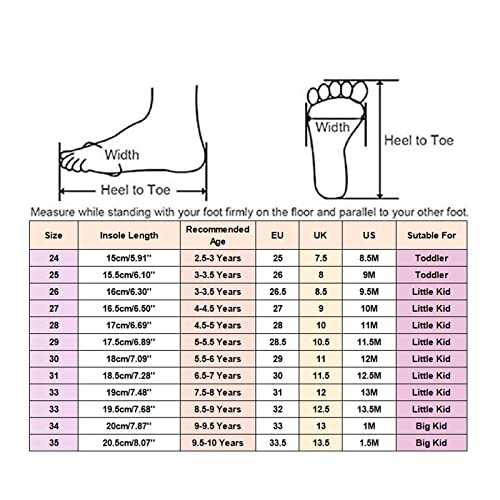 Width

Heel to Toe

Width

Heel to Toe

Measure while standing with your foot firmly on the floor and parallel to your other foot.

| Size | Insole Length | Recommended Age | EU | UK | US | Sutable For |
|---|---|---|---|---|---|---|
| 24 | 15cm/5.91'' | 2.5-3 Years | 25 | 7.5 | 8.5M | Toddler |
| 25 | 15.5cm/6.10'' | 3-3.5 Years | 26 | 8 | 9M | Toddler |
| 26 | 16cm/6.30'' | 3-3.5 Years | 26.5 | 8.5 | 9.5M | Little Kid |
| 27 | 16.5cm/6.50'' | 4-4.5 Years | 27 | 9 | 10M | Little Kid |
| 28 | 17cm/6.69'' | 4.5-5 Years | 28 | 10 | 11M | Little Kid |
| 29 | 17.5cm/6.89'' | 5-5.5 Years | 28.5 | 10.5 | 11.5M | Little Kid |
| 30 | 18cm/7.09'' | 5.5-6 Years | 29 | 11 | 12M | Little Kid |
| 31 | 18.5cm/7.28'' | 6.5-7 Years | 30 | 11.5 | 12.5M | Little Kid |
| 33 | 19cm/7.48'' | 7.5-8 Years | 31 | 12 | 13M | Little Kid |
| 33 | 19.5cm/7.68'' | 8.5-9 Years | 32 | 12.5 | 13.5M | Little Kid |
| 34 | 20cm/7.87'' | 9-9.5 Years | 33 | 13 | 1M | Big Kid |
| 35 | 20.5cm/8.07'' | 9.5-10 Years | 33.5 | 13.5 | 1.5M | Big Kid |